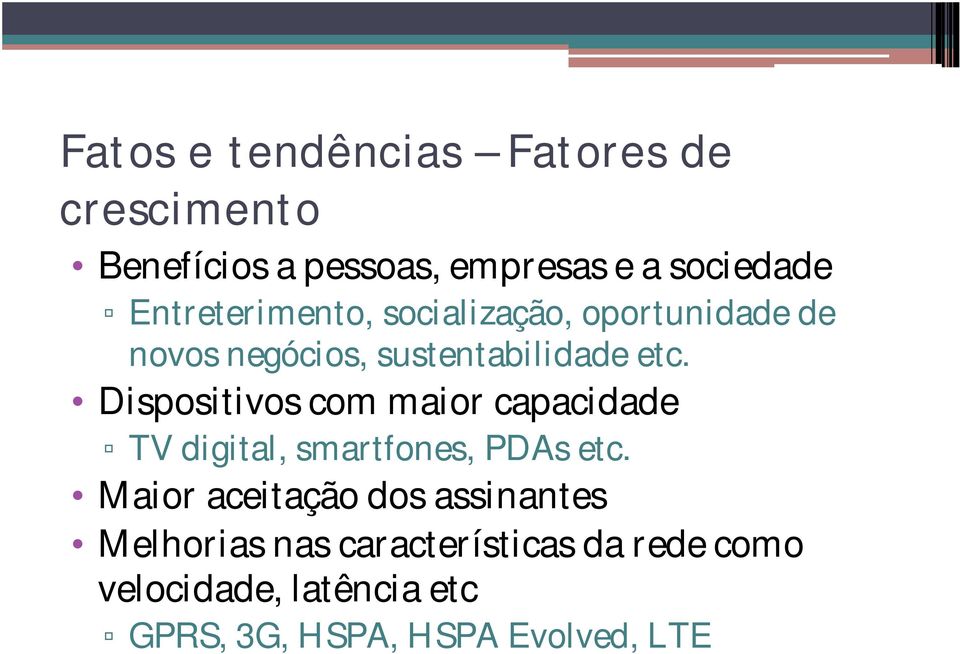 Fatos e tendências – Fatores de crescimento

• Benefícios a pessoas, empresas e a sociedade
▫ Entreterimento, socialização, oportunidade de novos negócios, sustentabilidade etc.
• Dispositivos com maior capacidade
▫ TV digital, smartfones, PDAs etc.
• Maior aceitação dos assinantes
• Melhorias nas características da rede como velocidade, latência etc
▫ GPRS, 3G, HSPA, HSPA Evolved, LTE